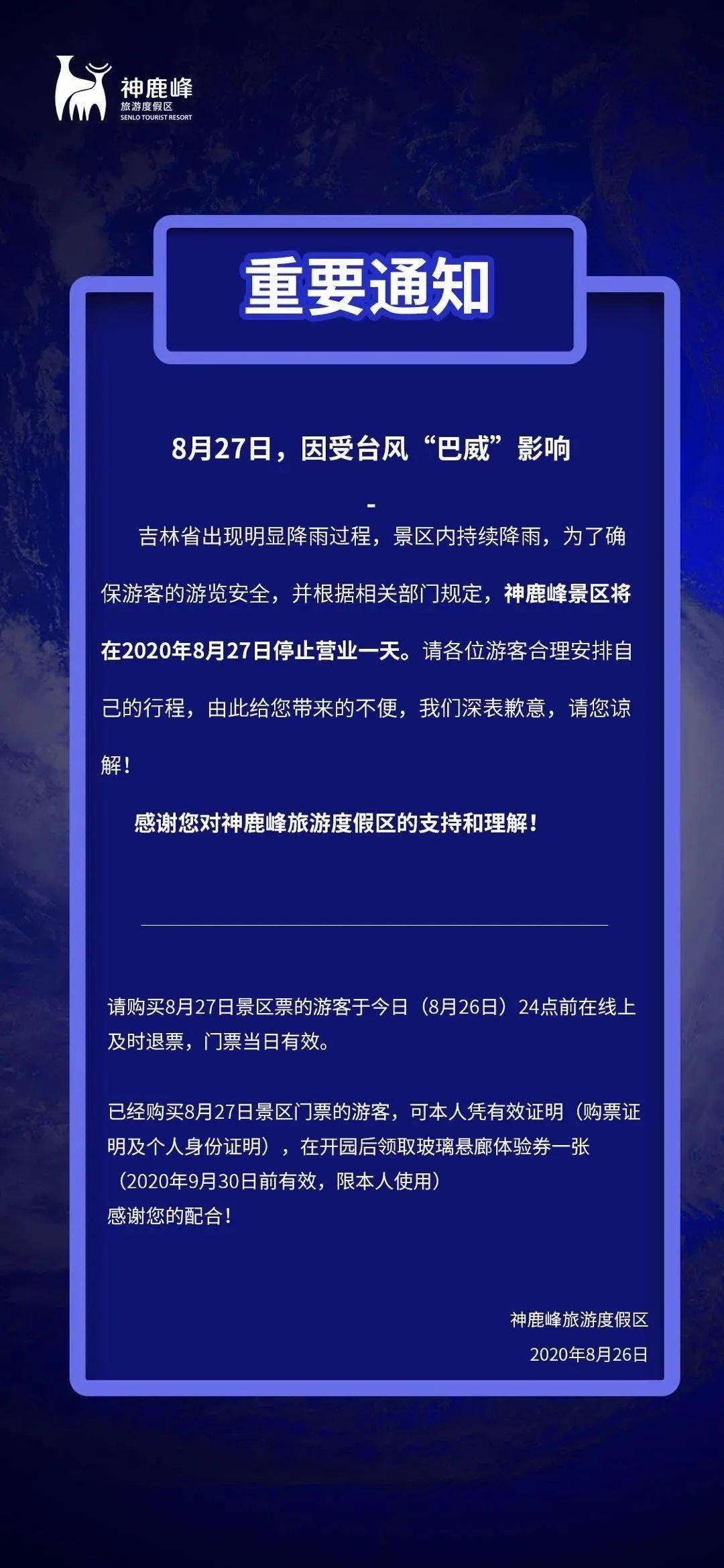 神鹿峰
旅游度假区
SENLO TOURIST RESORT

重要通知

8月27日，因受台风“巴威”影响

-

吉林省出现明显降雨过程，景区内持续降雨，为了确保游客的游览安全，并根据相关部门规定，神鹿峰景区将在2020年8月27日停止营业一天。请各位游客合理安排自己的行程，由此给您带来的不便，我们深表歉意，请您谅解！

感谢您对神鹿峰旅游度假区的支持和理解！

请购买8月27日景区票的游客于今日（8月26日）24点前在线上及时退票，门票当日有效。

已经购买8月27日景区门票的游客，可本人凭有效证明（购票证明及个人身份证明），在开园后领取玻璃悬廊体验券一张（2020年9月30日前有效，限本人使用）
感谢您的配合！

神鹿峰旅游度假区
2020年8月26日